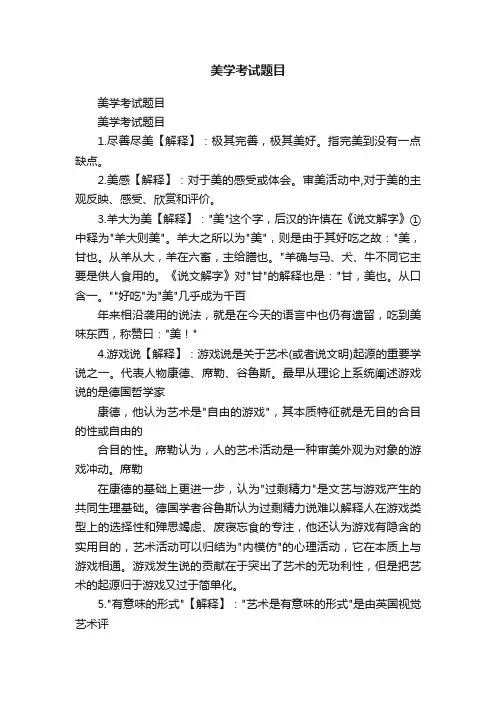 美学考试题目

美学考试题目

美学考试题目

1.尽善尽美【解释】：极其完善，极其美好。指完美到没有一点缺点。

2.美感【解释】：对于美的感受或体会。审美活动中,对于美的主观反映、感受、欣赏和评价。

3.羊大为美【解释】："美"这个字，后汉的许慎在《说文解字》①中释为"羊大则美"。羊大之所以为"美"，则是由于其好吃之故："美，甘也。从羊从大，羊在六畜，主给膳也。"羊确与马、犬、牛不同它主要是供人食用的。《说文解字》对"甘"的解释也是："甘，美也。从口含一。""好吃"为"美"几乎成为千百

年来相沿袭用的说法，就是在今天的语言中也仍有遗留，吃到美味东西，称赞曰："美！"

4.游戏说【解释】：游戏说是关于艺术(或者说文明)起源的重要学说之一。代表人物康德、席勒、谷鲁斯。最早从理论上系统阐述游戏说的是德国哲学家

康德，他认为艺术是"自由的游戏"，其本质特征就是无目的合目的性或自由的

合目的性。席勒认为，人的艺术活动是一种审美外观为对象的游戏冲动。席勒

在康德的基础上更进一步，认为"过剩精力"是文艺与游戏产生的共同生理基础。德国学者谷鲁斯认为过剩精力说难以解释人在游戏类型上的选择性和殚思竭虑、废寝忘食的专注，他还认为游戏有隐含的实用目的，艺术活动可以归结为"内模仿"的心理活动，它在本质上与游戏相通。游戏发生说的贡献在于突出了艺术的无功利性，但是把艺术的起源归于游戏又过于简单化。

5."有意味的形式"【解释】："艺术是有意味的形式"是由英国视觉艺术评